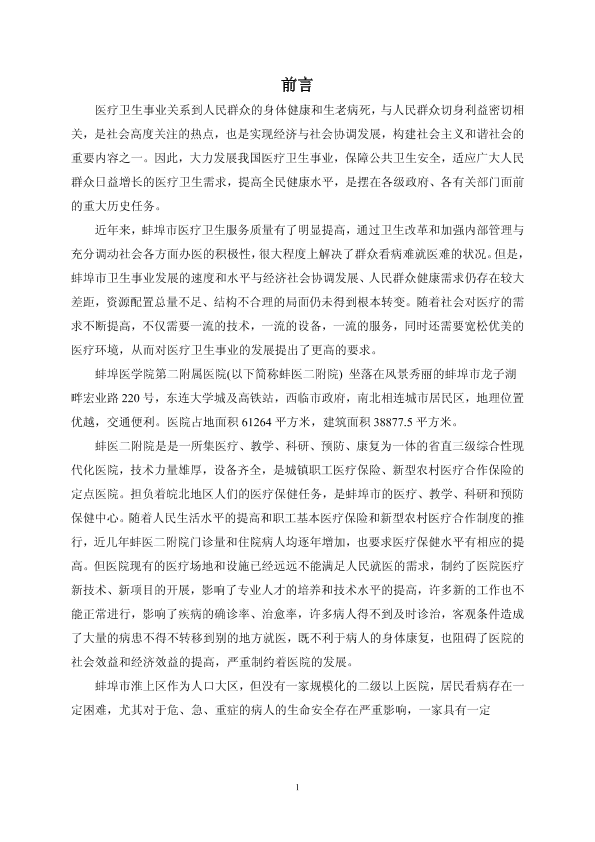 前言

医疗卫生事业关系到人民群众的身体健康和生老病死，与人民群众切身利益密切相关，是社会高度关注的热点，也是实现经济与社会协调发展，构建社会主义和谐社会的重要内容之一。因此，大力发展我国医疗卫生事业，保障公共卫生安全，适应广大人民群众日益增长的医疗卫生需求，提高全民健康水平，是摆在各级政府、各有关部门面前的重大历史任务。

近年来，蚌埠市医疗卫生服务质量有了明显提高，通过卫生改革和加强内部管理与充分调动社会各方面办医的积极性，很大程度上解决了群众看病难就医难的状况。但是，蚌埠市卫生事业发展的速度和水平与经济社会协调发展、人民群众健康需求仍存在较大差距，资源配置总量不足、结构不合理的局面仍未得到根本转变。随着社会对医疗的需求不断提高，不仅需要一流的技术，一流的设备，一流的服务，同时还需要宽松优美的医疗环境，从而对医疗卫生事业的发展提出了更高的要求。

蚌埠医学院第二附属医院(以下简称蚌医二附院) 坐落在风景秀丽的蚌埠市龙子湖畔宏业路 220 号，东连大学城及高铁站，西临市政府，南北相连城市居民区，地理位置优越，交通便利。医院占地面积 61264 平方米，建筑面积 38877.5 平方米。

蚌医二附院是是一所集医疗、教学、科研、预防、康复为一体的省直三级综合性现代化医院，技术力量雄厚，设备齐全，是城镇职工医疗保险、新型农村医疗合作保险的定点医院。担负着皖北地区人们的医疗保健任务，是蚌埠市的医疗、教学、科研和预防保健中心。随着人民生活水平的提高和职工基本医疗保险和新型农村医疗合作制度的推行，近几年蚌医二附院门诊量和住院病人均逐年增加，也要求医疗保健水平有相应的提高。但医院现有的医疗场地和设施已经远远不能满足人民就医的需求，制约了医院医疗新技术、新项目的开展，影响了专业人才的培养和技术水平的提高，许多新的工作也不能正常进行，影响了疾病的确诊率、治愈率，许多病人得不到及时诊治，客观条件造成了大量的病患不得不转移到别的地方就医，既不利于病人的身体康复，也阻碍了医院的社会效益和经济效益的提高，严重制约着医院的发展。

蚌埠市淮上区作为人口大区，但没有一家规模化的二级以上医院，居民看病存在一定困难，尤其对于危、急、重症的病人的生命安全存在严重影响，一家具有一定

1